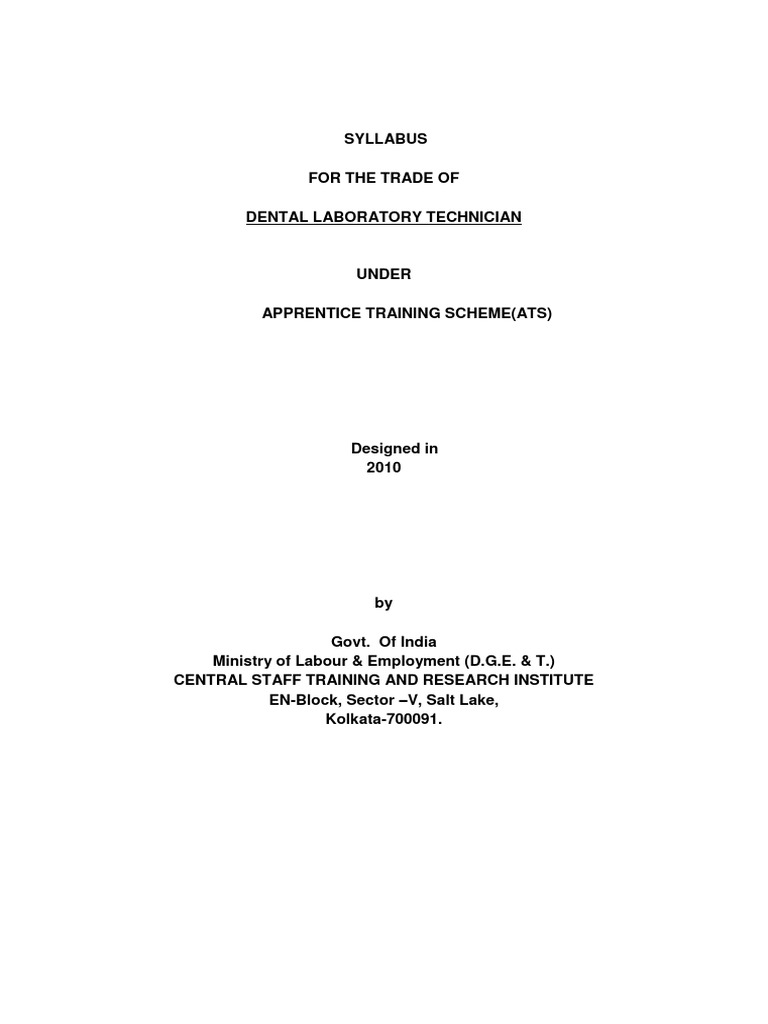 SYLLABUS

FOR THE TRADE OF

DENTAL LABORATORY TECHNICIAN

UNDER

APPRENTICE TRAINING SCHEME(ATS)

Designed in
2010

by

Govt. Of India
Ministry of Labour & Employment (D.G.E. & T.)
CENTRAL STAFF TRAINING AND RESEARCH INSTITUTE
EN-Block, Sector –V, Salt Lake,
Kolkata-700091.